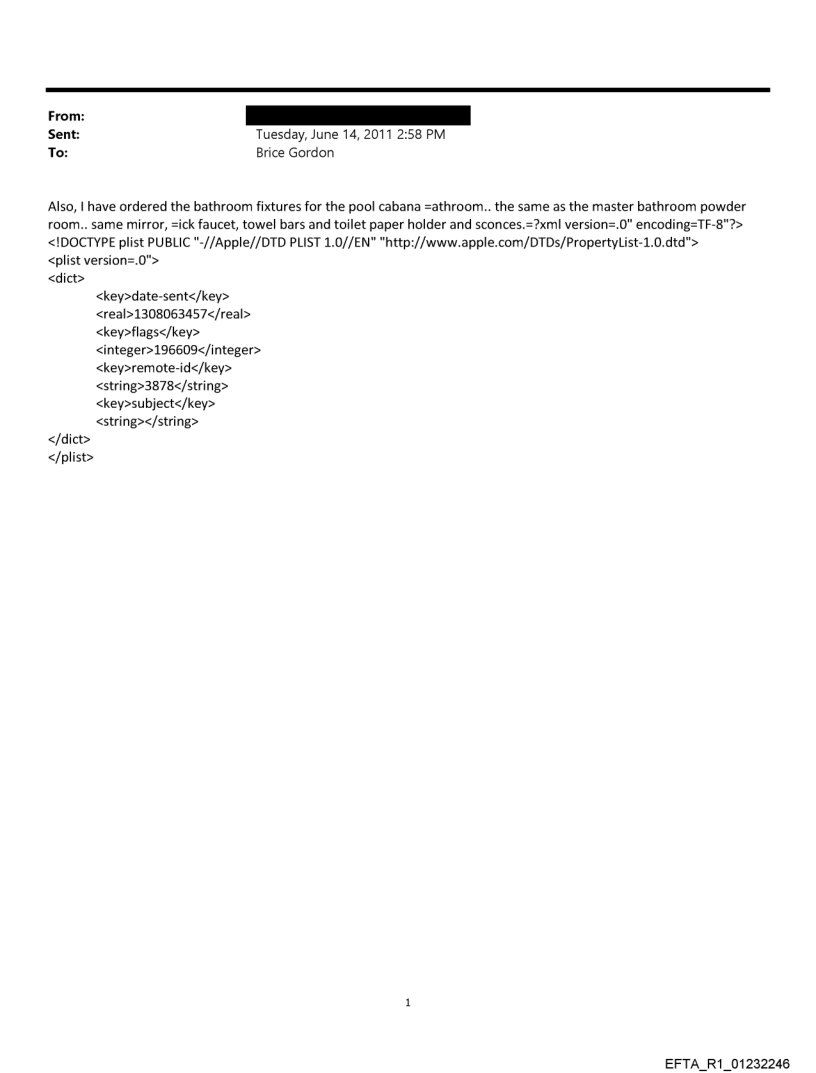 From:
Sent: Tuesday, June 14, 2011 2:58 PM
To: Brice Gordon

Also, I have ordered the bathroom fixtures for the pool cabana =athroom.. the same as the master bathroom powder room.. same mirror, =ick faucet, towel bars and toilet paper holder and sconces.=?xml version=.0" encoding=TF-8"?>
<!DOCTYPE plist PUBLIC "-//Apple//DTD PLIST 1.0//EN" "http://www.apple.com/DTDs/PropertyList-1.0.dtd">
<plist version=.0">
<dict>
<key>date-sent</key>
<real>1308063457</real>
<key>flags</key>
<integer>196609</integer>
<key>remote-id</key>
<string>3878</string>
<key>subject</key>
<string></string>
</dict>
</plist>

1

EFTA_R1_01232246